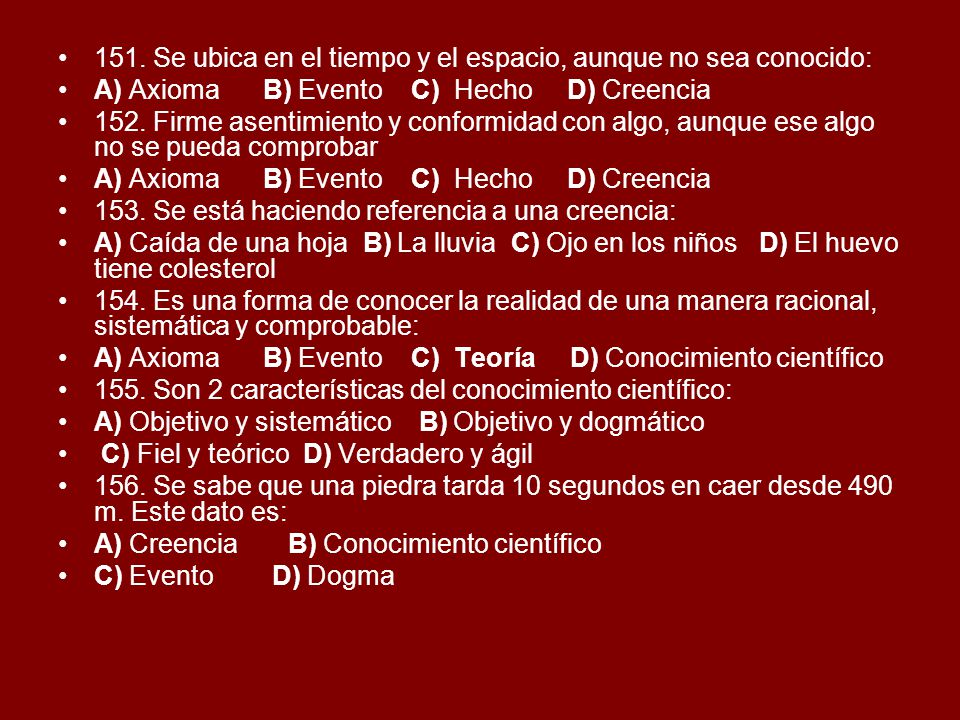 • 151. Se ubica en el tiempo y el espacio, aunque no sea conocido:
• A) Axioma B) Evento C) Hecho D) Creencia
• 152. Firme asentimiento y conformidad con algo, aunque ese algo no se pueda comprobar
• A) Axioma B) Evento C) Hecho D) Creencia
• 153. Se está haciendo referencia a una creencia:
• A) Caída de una hoja B) La lluvia C) Ojo en los niños D) El huevo tiene colesterol
• 154. Es una forma de conocer la realidad de una manera racional, sistemática y comprobable:
• A) Axioma B) Evento C) Teoría D) Conocimiento científico
• 155. Son 2 características del conocimiento científico:
• A) Objetivo y sistemático B) Objetivo y dogmático
• C) Fiel y teórico D) Verdadero y ágil
• 156. Se sabe que una piedra tarda 10 segundos en caer desde 490 m. Este dato es:
• A) Creencia B) Conocimiento científico
• C) Evento D) Dogma